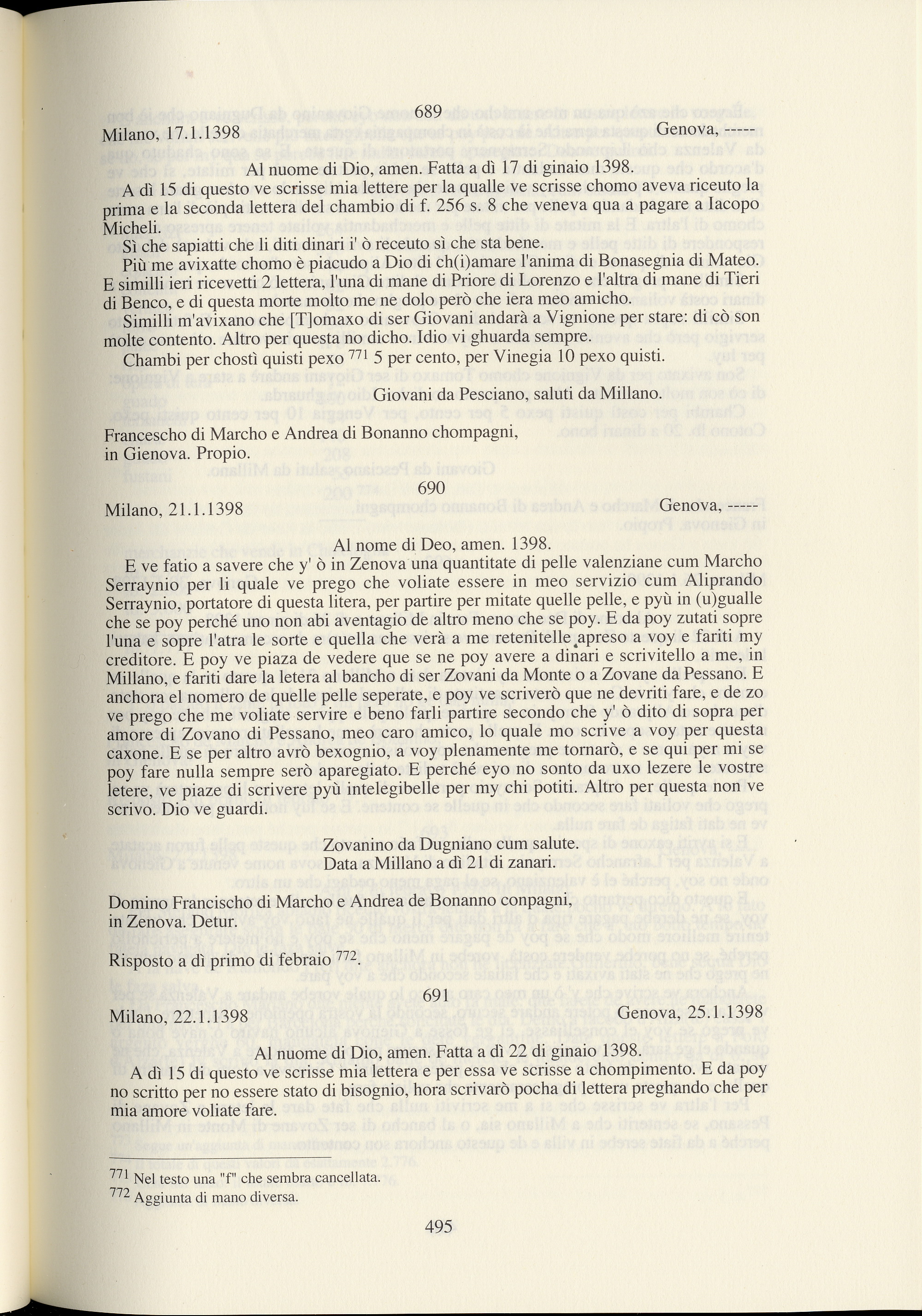 689

Milano, 17.1.1398 Genova, -----

Al nuome di Dio, amen. Fatta a dì 17 di ginaio 1398.

A dì 15 di questo ve scrisse mia lettere per la qualle ve scrisse chomo aveva riceuto la prima e la seconda lettera del chambio di f. 256 s. 8 che veneva qua a pagare a Iacopo Micheli.

Sì che sapiatti che li diti dinari i' ò receuto sì che sta bene.

Più me avixatte chomo è piacudo a Dio di ch(i)amare l'anima di Bonasegnia di Mateo. E similli ieri ricevetti 2 lettera, l'una di mane di Priore di Lorenzo e l'altra di mane di Tieri di Benco, e di questa morte molto me ne dolo però che iera meo amicho.

Similli m'avixano che [T]omaxo di ser Giovani andarà a Vignione per stare: di cò son molte contento. Altro per questa no dicho. Idio vi ghuarda sempre.

Chambi per chostì quisti pexo $^{771}$ 5 per cento, per Vinegia 10 pexo quisti.

Giovani da Pesciano, saluti da Millano.

Francescho di Marcho e Andrea di Bonanno chompagni, in Gienova. Propio.

690

Milano, 21.1.1398 Genova, -----

Al nome di Deo, amen. 1398.

E ve fatio a savere che y' ò in Zenova una quantitate di pelle valenziane cum Marcho Serraynio per li quale ve prego che voliate essere in meo servizio cum Aliprando Serraynio, portatore di questa litera, per partire per mitate quelle pelle, e pyù in (u)gualle che se poy perché uno non abi aventagio de altro meno che se poy. E da poy zutati sopre l'una e sopre l'atra le sorte e quella che verà a me retenitelle apreso a voy e fariti my creditore. E poy ve piaza de vedere que se ne poy avere a dinari e scrivitello a me, in Millano, e fariti dare la letera al bancho di ser Zovani da Monte o a Zovane da Pessano. E anchora el nomero de quelle pelle seperate, e poy ve scriverò que ne devriti fare, e de zo ve prego che me voliate servire e beno farli partire secondo che y' ò dito di sopra per amore di Zovano di Pessano, meo caro amico, lo quale mo scrive a voy per questa caxone. E se per altro avrò bexognio, a voy plenamente me tornarò, e se qui per mi se poy fare nulla sempre serò aparegiato. E perché eyo no sonto da uxo lezere le vostre letere, ve piaze di scrivere pyù intelegibelle per my chi potiti. Altro per questa non ve scrivo. Dio ve guardi.

Zovanino da Dugniano cum salute.
Data a Millano a dì 21 di zanari.

Domino Francischo di Marcho e Andrea de Bonanno conpagni, in Zenova. Detur.

Risposto a dì primo di febraio $^{772}$.

691

Milano, 22.1.1398 Genova, 25.1.1398

Al nuome di Dio, amen. Fatta a dì 22 di ginaio 1398.

A dì 15 di questo ve scrisse mia lettera e per essa ve scrisse a chompimento. E da poy no scritto per no essere stato di bisognio, hora scrivarò pocha di lettera preghando che per mia amore voliate fare.

$^{771}$ Nel testo una "f" che sembra cancellata.
$^{772}$ Aggiunta di mano diversa.

495